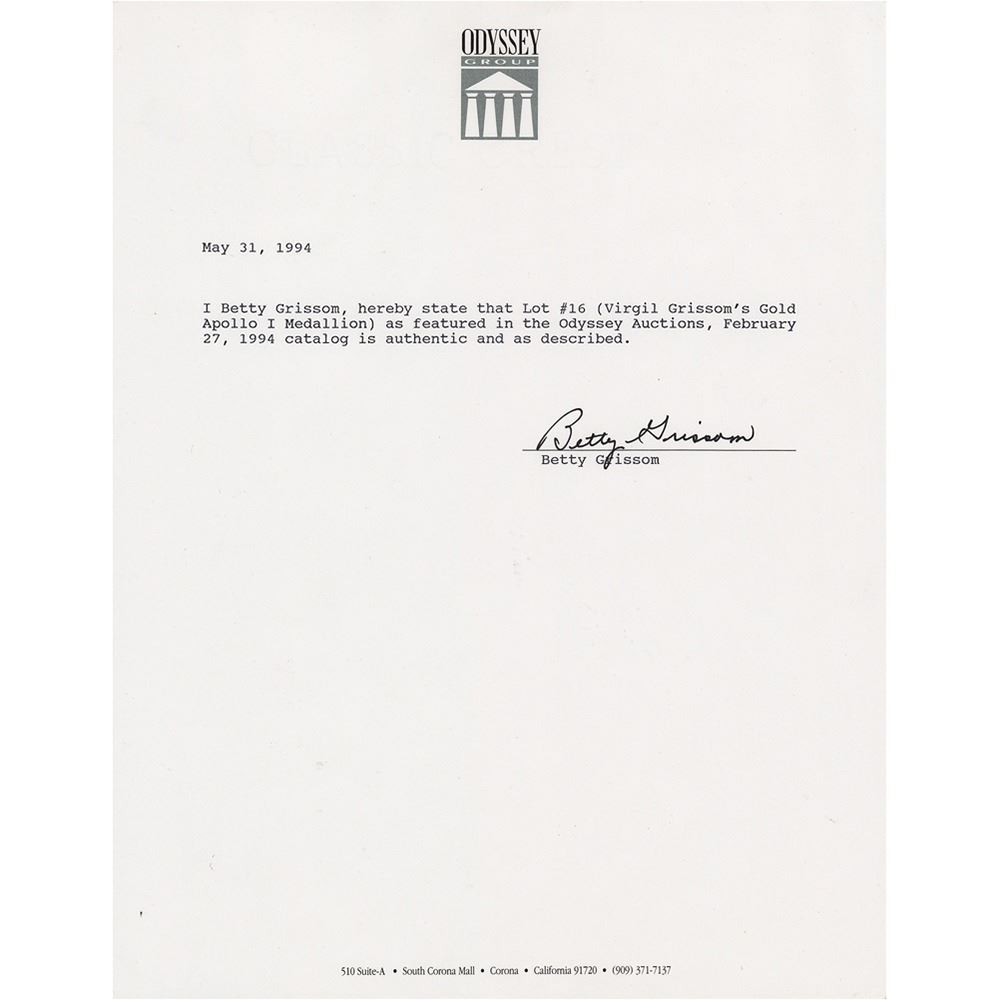 ODYSSEY
GROUP

May 31, 1994

I Betty Grissom, hereby state that Lot #16 (Virgil Grissom's Gold Apollo I Medallion) as featured in the Odyssey Auctions, February 27, 1994 catalog is authentic and as described.

Betty Grissom
Betty Grissom

510 Suite-A • South Corona Mall • Corona • California 91720 • (909) 371-7137